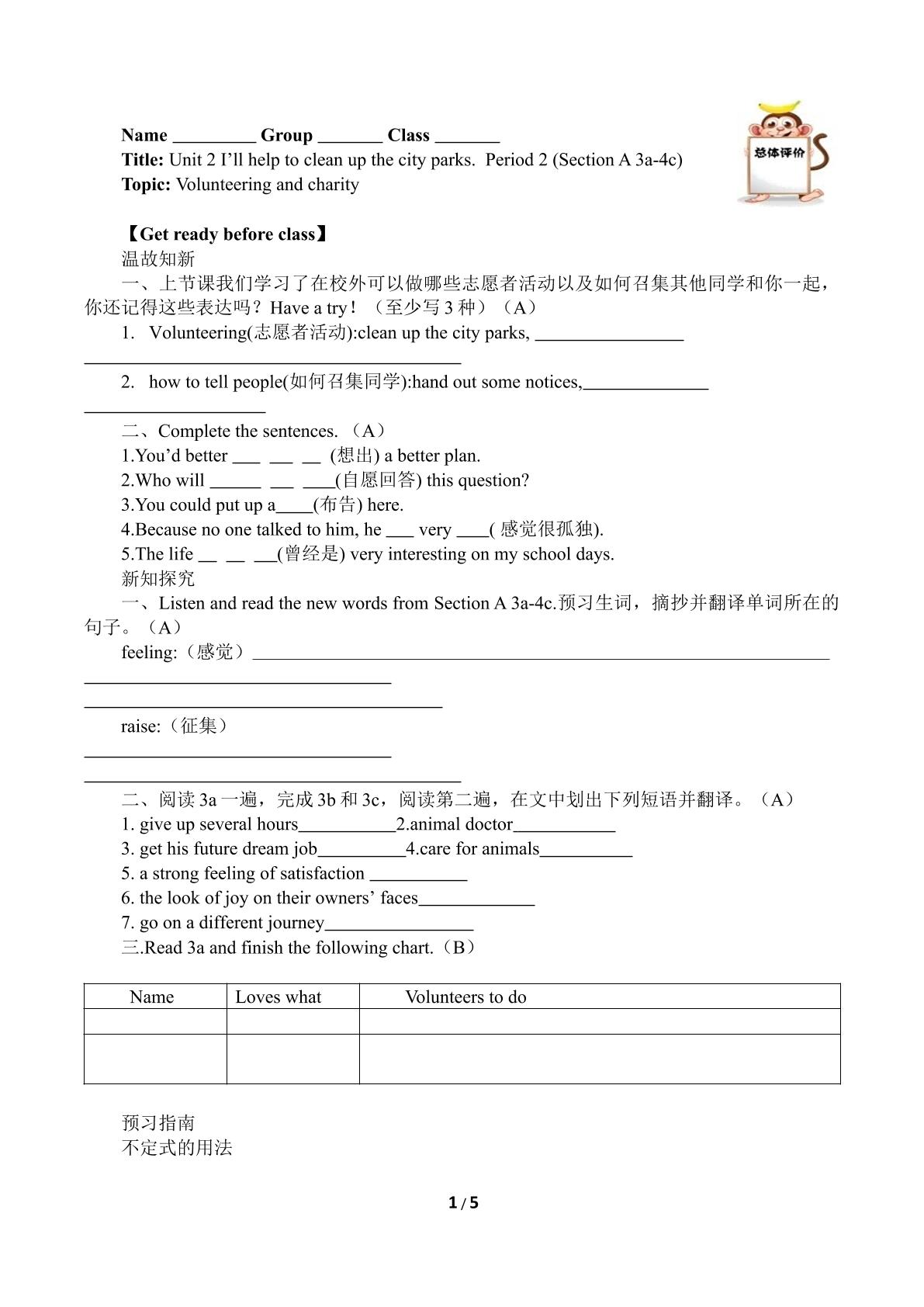 Name ____ Group ____ Class ____

Title: Unit 2 I'll help to clean up the city parks. Period 2 (Section A 3a-4c)

Topic: Volunteering and charity

总体评价

【Get ready before class】

温故知新

一、上节课我们学习了在校外可以做哪些志愿者活动以及如何召集其他同学和你一起，你还记得这些表达吗？Have a try！（至少写3种）（A）

1. Volunteering(志愿者活动):clean up the city parks, ____
____

2. how to tell people(如何召集同学):hand out some notices,____
____

二、Complete the sentences.（A）

1.You'd better ____ ____ ____ (想出) a better plan.

2.Who will ____ ____ ____(自愿回答) this question?

3.You could put up a____(布告) here.

4.Because no one talked to him, he ____ very ____( 感觉很孤独).

5.The life ____ ____ ____(曾经是) very interesting on my school days.

新知探究

一、Listen and read the new words from Section A 3a-4c.预习生词，摘抄并翻译单词所在的句子。（A）

feeling:（感觉）____
____
____

raise:（征集）
____
____

二、阅读3a一遍，完成3b和3c，阅读第二遍，在文中划出下列短语并翻译。（A）

1. give up several hours____2.animal doctor____

3. get his future dream job____4.care for animals____

5. a strong feeling of satisfaction ____

6. the look of joy on their owners' faces____

7. go on a different journey____

三.Read 3a and finish the following chart.（B）

| Name | Loves what | Volunteers to do |
|---|---|---|
|  |  |  |
|  |  |  |

预习指南

不定式的用法

1 / 5